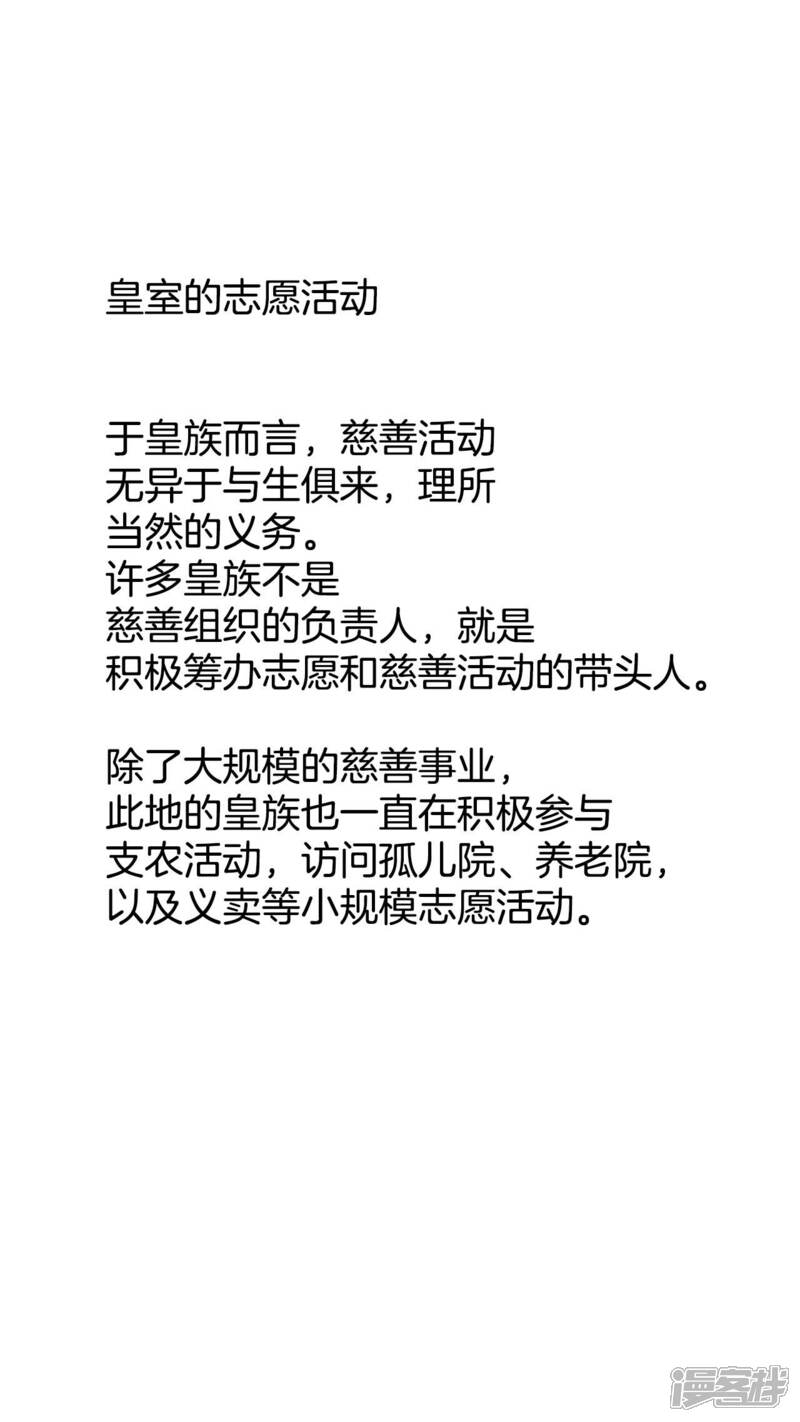 皇室的志愿活动

于皇族而言，慈善活动无异于与生俱来，理所当然的义务。许多皇族不是慈善组织的负责人，就是积极筹办志愿和慈善活动的带头人。

除了大规模的慈善事业，此地的皇族也一直在积极参与支农活动，访问孤儿院、养老院，以及义卖等小规模志愿活动。

漫客栈